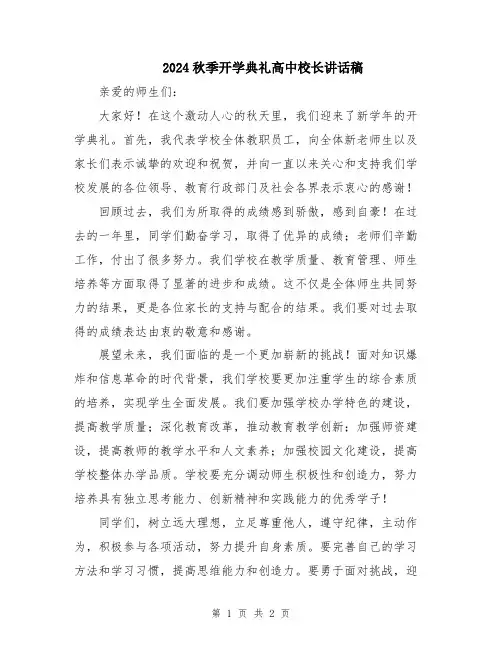 2024秋季开学典礼高中校长讲话稿

亲爱的师生们：

大家好！在这个激动人心的秋天里，我们迎来了新学年的开学典礼。首先，我代表学校全体教职员工，向全体新老师生以及家长们表示诚挚的欢迎和祝贺，并向一直以来关心和支持我们学校发展的各位领导、教育行政部门及社会各界表示衷心的感谢！

回顾过去，我们为所取得的成绩感到骄傲，感到自豪！在过去的一年里，同学们勤奋学习，取得了优异的成绩；老师们辛勤工作，付出了很多努力。我们学校在教学质量、教育管理、师生培养等方面取得了显著的进步和成绩。这不仅是全体师生共同努力的结果，更是各位家长的支持与配合的结果。我们要对过去取得的成绩表达由衷的敬意和感谢。

展望未来，我们面临的是一个更加崭新的挑战！面对知识爆炸和信息革命的时代背景，我们学校要更加注重学生的综合素质的培养，实现学生全面发展。我们要加强学校办学特色的建设，提高教学质量；深化教育改革，推动教育教学创新；加强师资建设，提高教师的教学水平和人文素养；加强校园文化建设，提高学校整体办学品质。学校要充分调动师生积极性和创造力，努力培养具有独立思考能力、创新精神和实践能力的优秀学子！

同学们，树立远大理想，立足尊重他人，遵守纪律，主动作为，积极参与各项活动，努力提升自身素质。要完善自己的学习方法和学习习惯，提高思维能力和创造力。要勇于面对挑战，迎

第 1 页 共 2 页